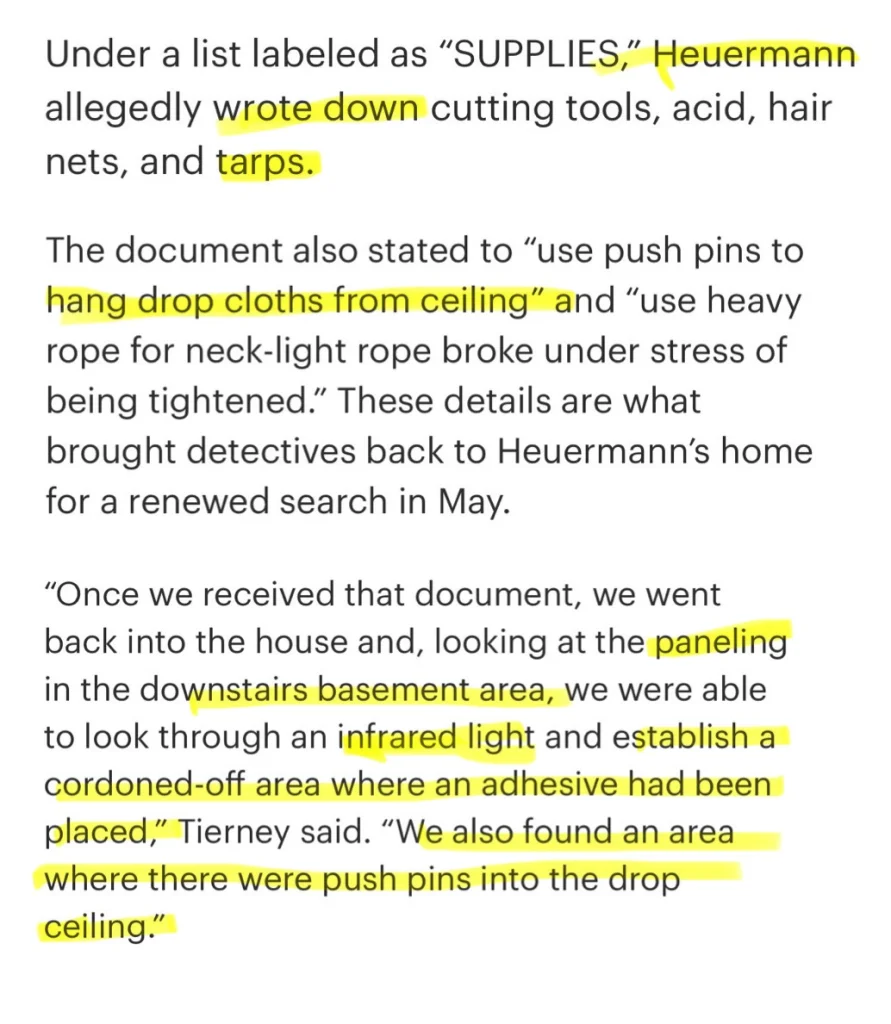 Under a list labeled as “SUPPLIES,” Heuermann allegedly wrote down cutting tools, acid, hair nets, and tarps.

The document also stated to “use push pins to hang drop cloths from ceiling” and “use heavy rope for neck-light rope broke under stress of being tightened.” These details are what brought detectives back to Heuermann’s home for a renewed search in May.

“Once we received that document, we went back into the house and, looking at the paneling in the downstairs basement area, we were able to look through an infrared light and establish a cordoned-off area where an adhesive had been placed,” Tierney said. “We also found an area where there were push pins into the drop ceiling.”